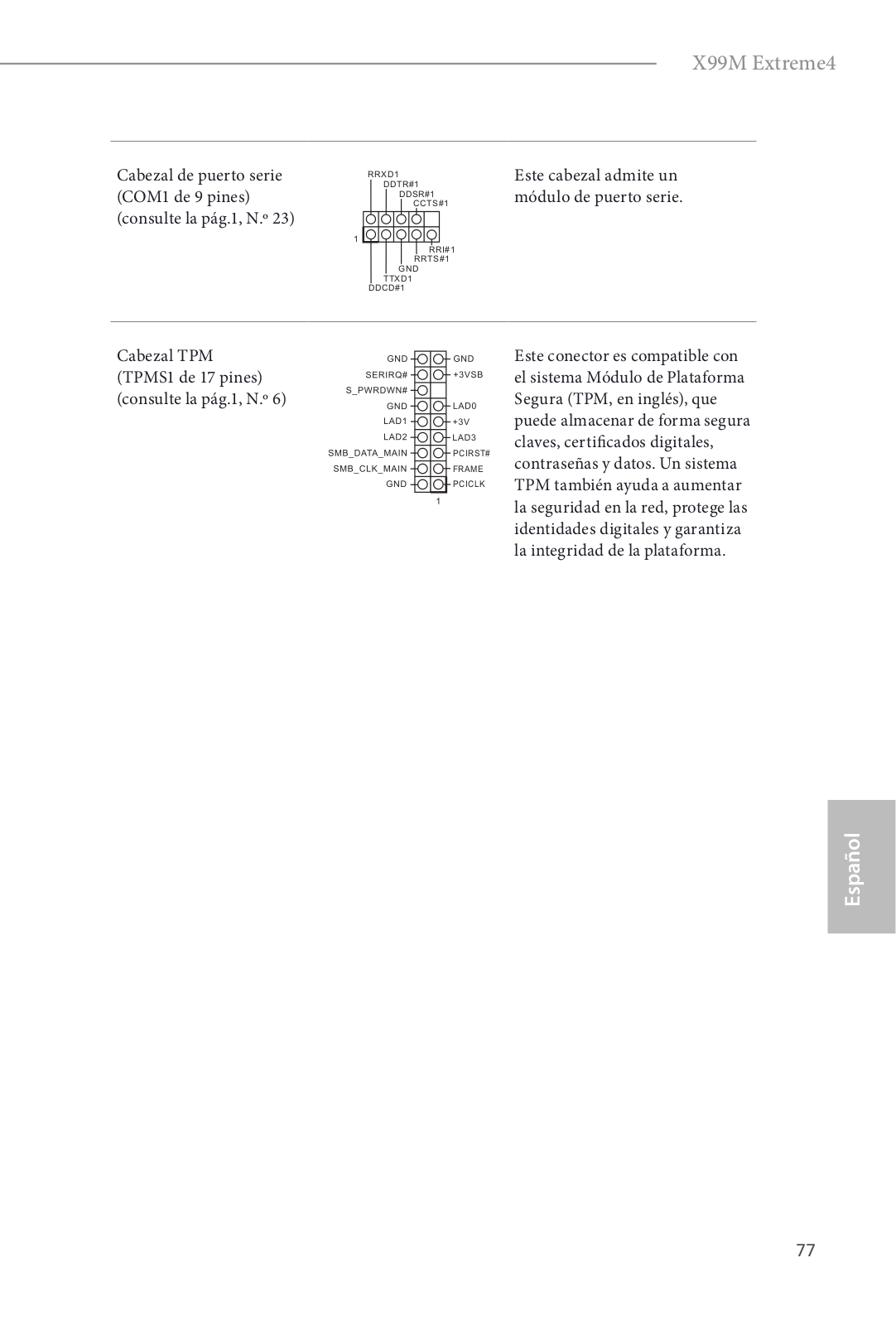 X99M Extreme4

Cabezal de puerto serie (COM1 de 9 pines) (consulte la pág.1, N.º 23)

RRXD1
DDTR#1
DDSR#1
CCTS#1
1
RRI#1
RRTS#1
GND
TTXD1
DDCD#1

Este cabezal admite un módulo de puerto serie.

Cabezal TPM (TPMS1 de 17 pines) (consulte la pág.1, N.º 6)

GND
SERIRQ#
S_PWRDWN#
GND
LAD1
LAD2
SMB_DATA_MAIN
SMB_CLK_MAIN
GND
GND
+3VSB
LAD0
+3V
LAD3
PCIRST#
FRAME
PCICLK
1

Este conector es compatible con el sistema Módulo de Plataforma Segura (TPM, en inglés), que puede almacenar de forma segura claves, certificados digitales, contraseñas y datos. Un sistema TPM también ayuda a aumentar la seguridad en la red, protege las identidades digitales y garantiza la integridad de la plataforma.

Español

77